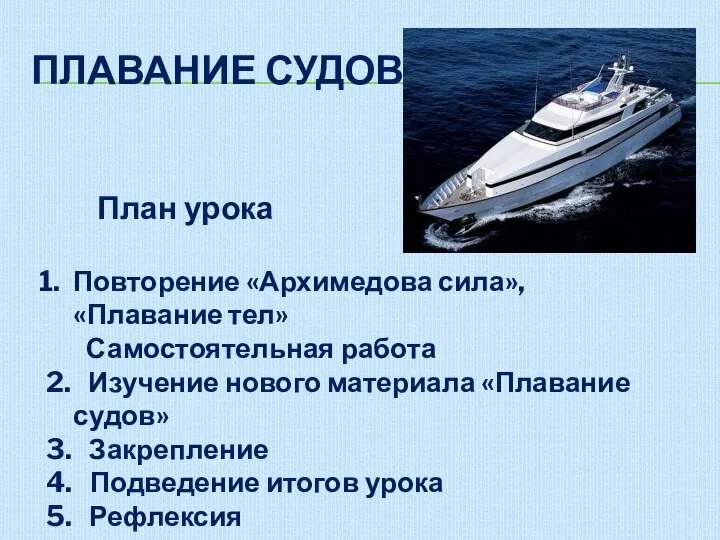 ПЛАВАНИЕ СУДОВ

План урока

1. Повторение «Архимедова сила», «Плавание тел»
Самостоятельная работа
2. Изучение нового материала «Плавание судов»
3. Закрепление
4. Подведение итогов урока
5. Рефлексия